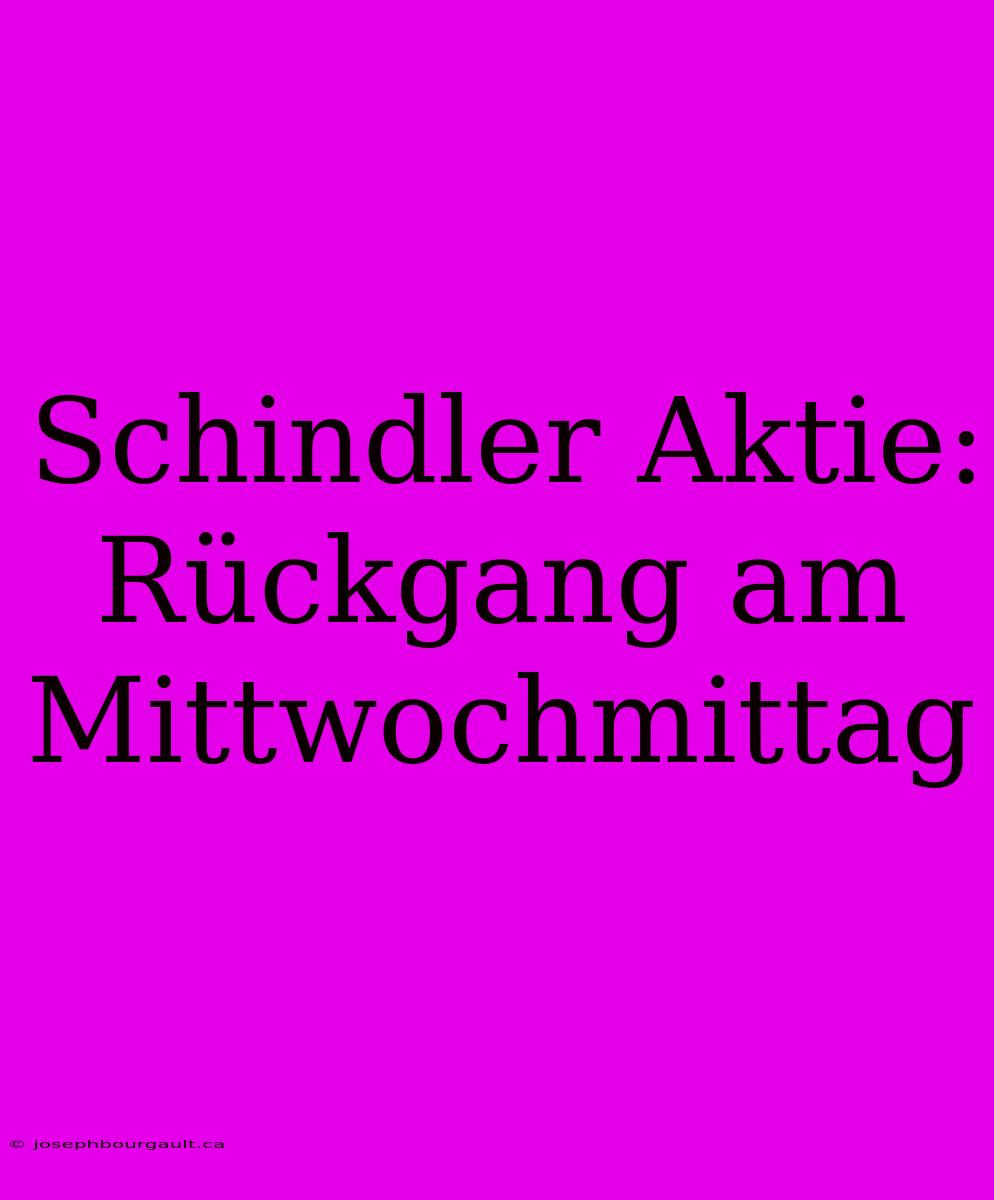 Schindler Aktie: Rückgang am Mittwochmittag

© josephbourgault.ca